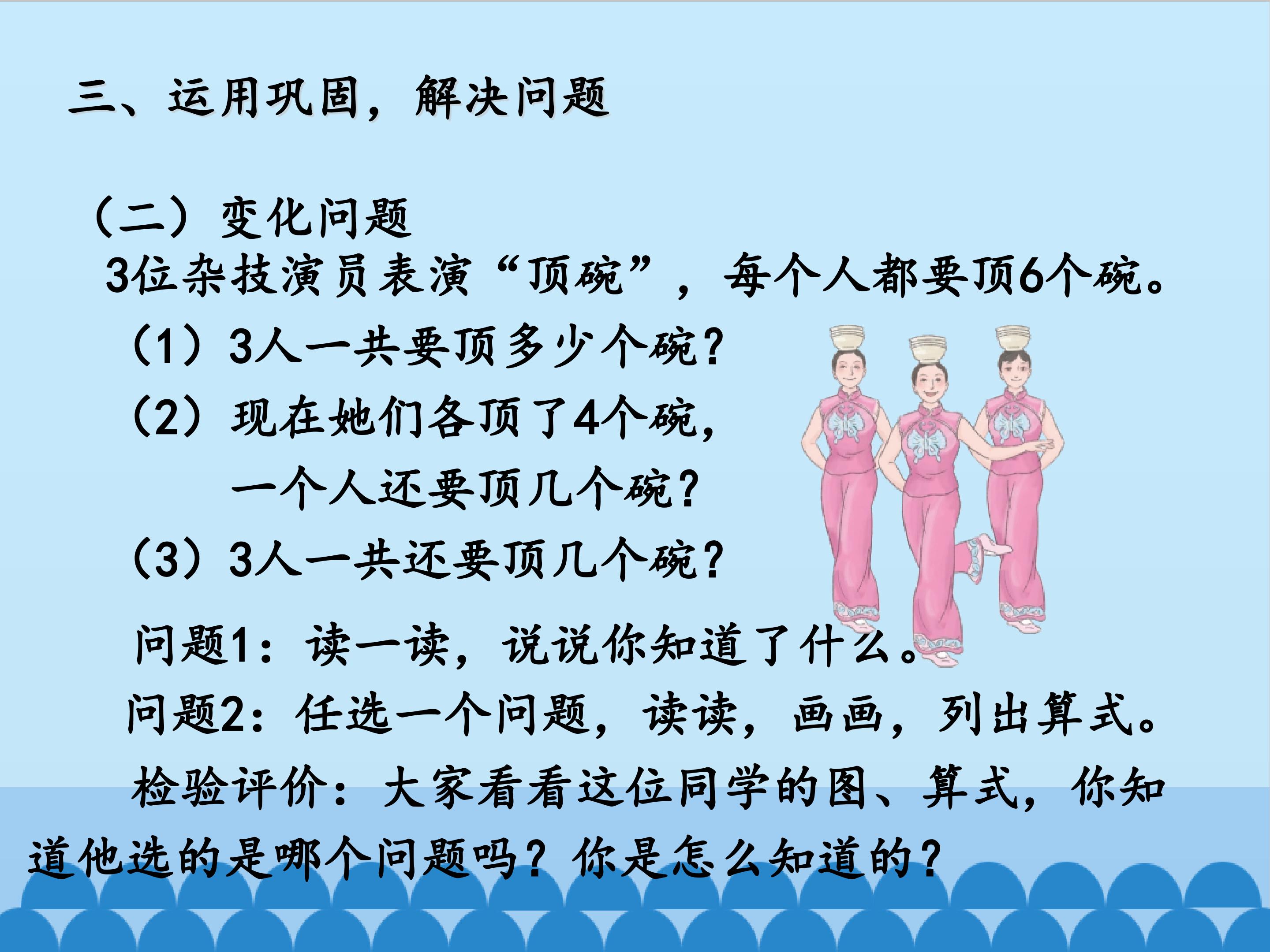 三、运用巩固，解决问题

（二）变化问题

3位杂技演员表演“顶碗”，每个人都要顶6个碗。

（1）3人一共要顶多少个碗？

（2）现在她们各顶了4个碗，一个人还要顶几个碗？

（3）3人一共还要顶几个碗？

问题1：读一读，说说你知道了什么。

问题2：任选一个问题，读读，画画，列出算式。

检验评价：大家看看这位同学的图、算式，你知道他选的是哪个问题吗？你是怎么知道的？